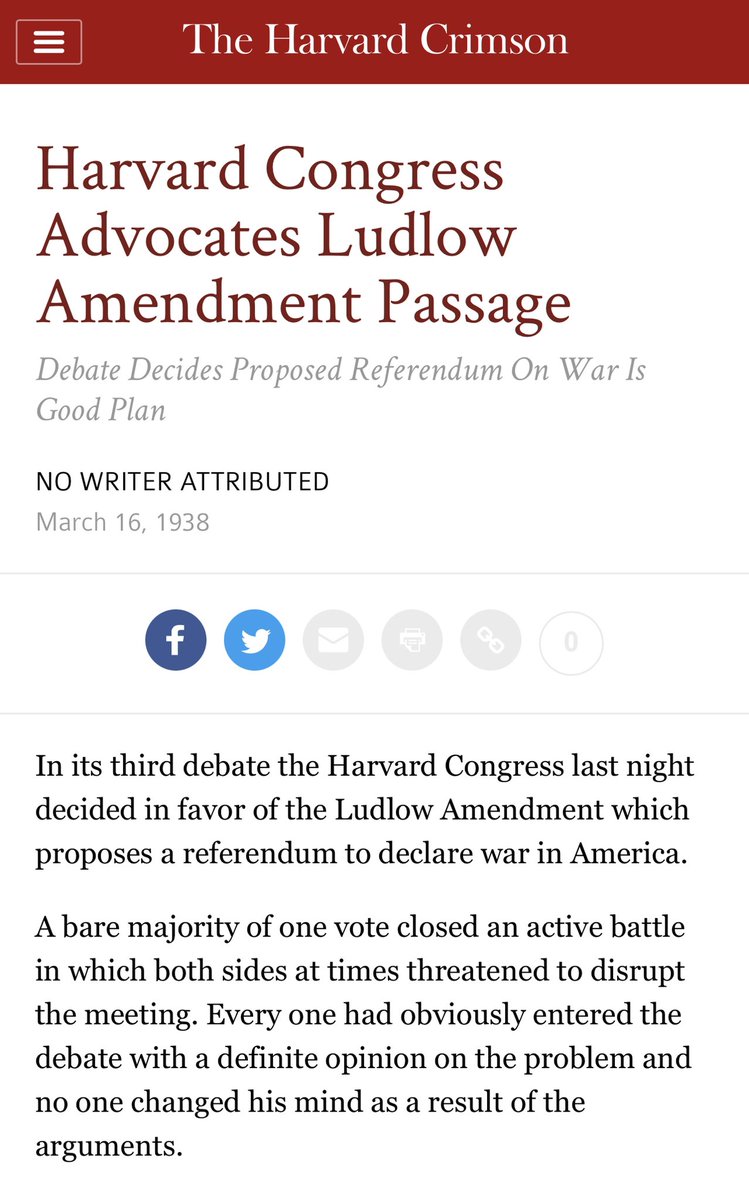 The Harvard Crimson

Harvard Congress Advocates Ludlow Amendment Passage

Debate Decides Proposed Referendum On War Is Good Plan

NO WRITER ATTRIBUTED
March 16, 1938

0

In its third debate the Harvard Congress last night decided in favor of the Ludlow Amendment which proposes a referendum to declare war in America.

A bare majority of one vote closed an active battle in which both sides at times threatened to disrupt the meeting. Every one had obviously entered the debate with a definite opinion on the problem and no one changed his mind as a result of the arguments.